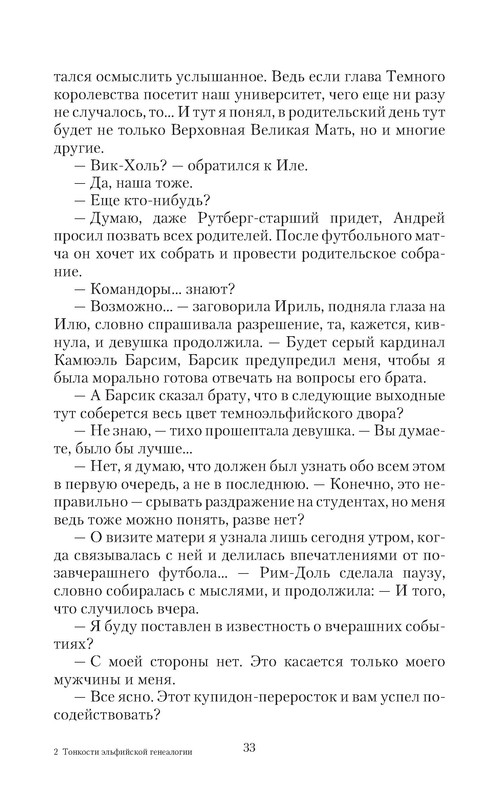 тался осмыслить услышанное. Ведь если глава Темного королевства посетит наш университет, чего еще ни разу не случалось, то... И тут я понял, в родительский день тут будет не только Верховная Великая Мать, но и многие другие.

— Вик-Холь? — обратился к Иле.

— Да, наша тоже.

— Еще кто-нибудь?

— Думаю, даже Рутберг-старший придет, Андрей просил позвать всех родителей. После футбольного матча он хочет их собрать и провести родительское собрание.

— Командоры... знают?

— Возможно... — заговорила Ириль, подняла глаза на Илю, словно спрашивала разрешение, та, кажется, кивнула, и девушка продолжила. — Будет серый кардинал Камюэль Барсим, Барсик предупредил меня, чтобы я была морально готова отвечать на вопросы его брата.

— А Барсик сказал брату, что в следующие выходные тут соберется весь цвет темноэльфийского двора?

— Не знаю, — тихо прошептала девушка. — Вы думаете, было бы лучше...

— Нет, я думаю, что должен был узнать обо всем этом в первую очередь, а не в последнюю. — Конечно, это неправильно — срывать раздражение на студентах, но меня ведь тоже можно понять, разве нет?

— О визите матери я узнала лишь сегодня утром, когда связывалась с ней и делилась впечатлениями от позавчерашнего футбола... — Рим-Доль сделала паузу, словно собиралась с мыслями, и продолжила: — И того, что случилось вчера.

— Я буду поставлен в известность о вчерашних событиях?

— С моей стороны нет. Это касается только моего мужчины и меня.

— Все ясно. Этот купидон-переросток и вам успел посодействовать?

2 Тонкости эльфийской генеалогии 33